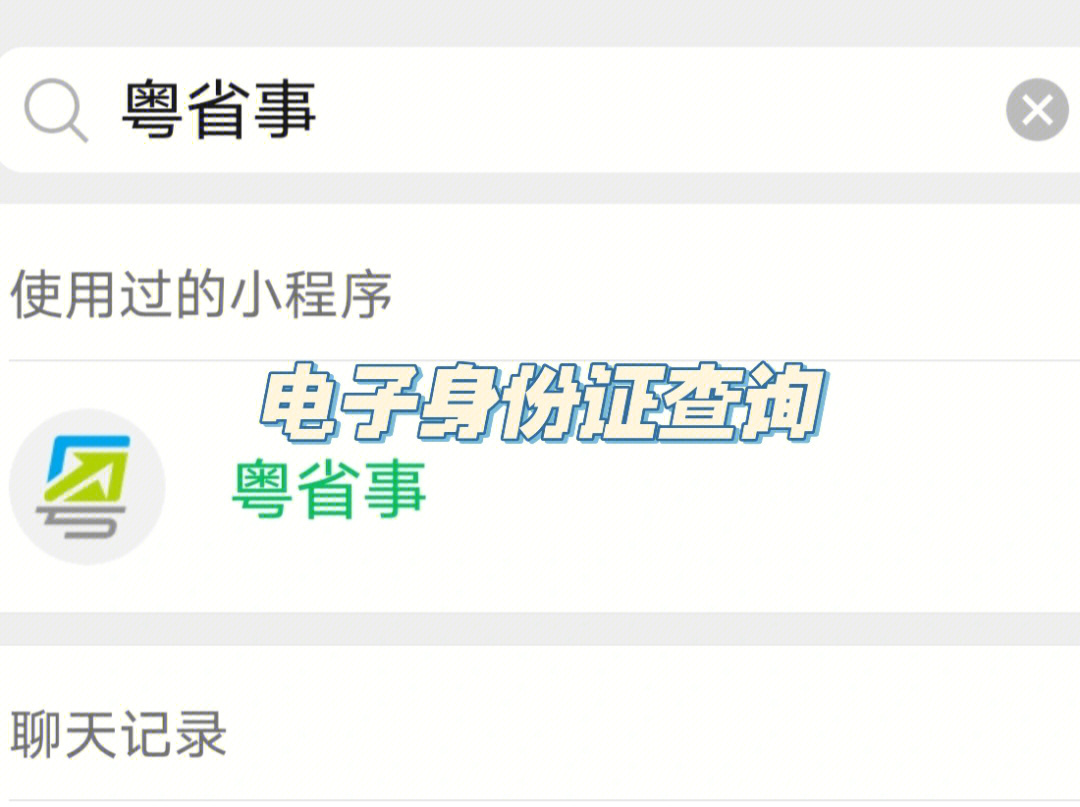 粤省事

使用过的小程序

电子身份证查询

粤省事

聊天记录